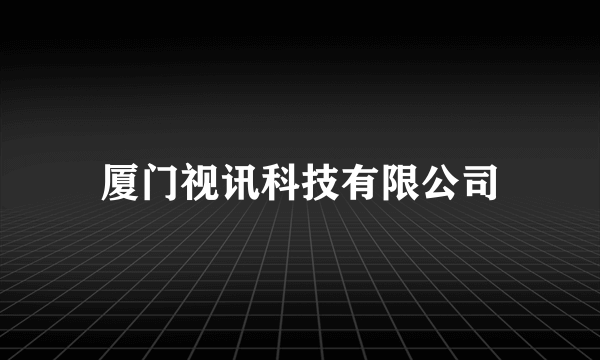 厦门视讯科技有限公司